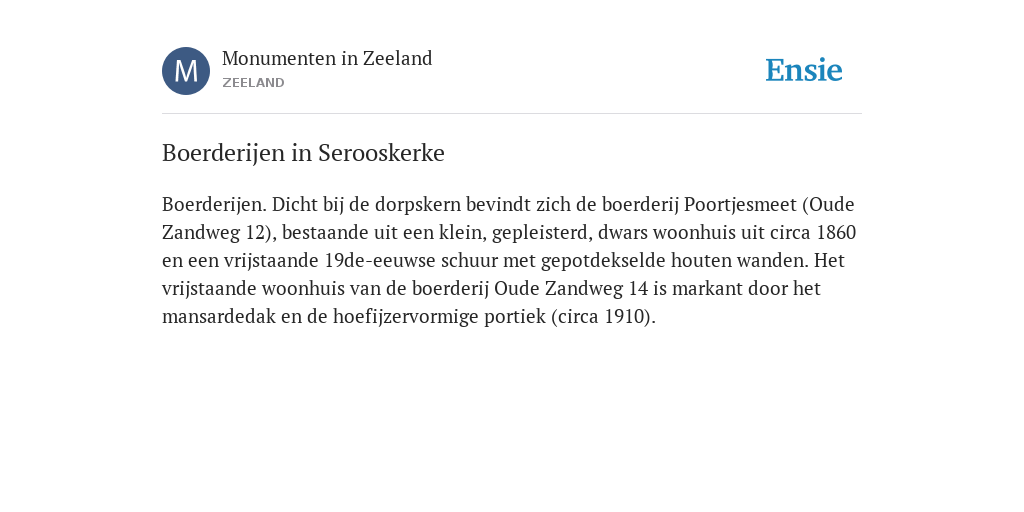 M

Monumenten in Zeeland
ZEELAND

Ensie

Boerderijen in Serooskerke

Boerderijen. Dicht bij de dorpskern bevindt zich de boerderij Poortjesmeet (Oude Zandweg 12), bestaande uit een klein, gepleisterd, dwars woonhuis uit circa 1860 en een vrijstaande 19de-eeuwse schuur met gepotdekselde houten wanden. Het vrijstaande woonhuis van de boerderij Oude Zandweg 14 is markant door het mansardedak en de hoefijzervormige portiek (circa 1910).